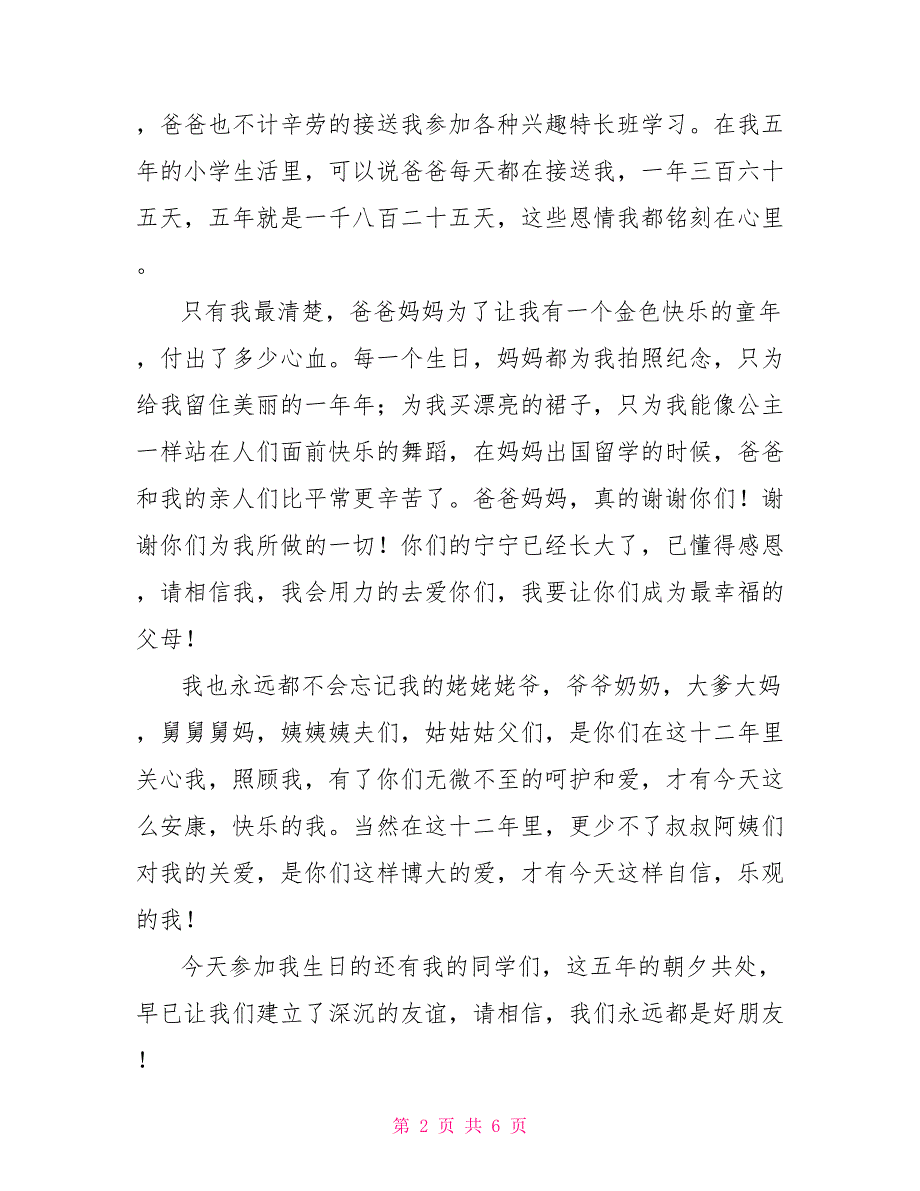 ，爸爸也不计辛劳的接送我参加各种兴趣特长班学习。在我五年的小学生活里，可以说爸爸每天都在接送我，一年三百六十五天，五年就是一千八百二十五天，这些恩情我都铭刻在心里。

只有我最清楚，爸爸妈妈为了让我有一个金色快乐的童年，付出了多少心血。每一个生日，妈妈都为我拍照纪念，只为给我留住美丽的一年年；为我买漂亮的裙子，只为我能像公主一样站在人们面前快乐的舞蹈，在妈妈出国留学的时候，爸爸和我的亲人们比平常更辛苦了。爸爸妈妈，真的谢谢你们！谢谢你们为我所做的一切！你们的宁宁已经长大了，已懂得感恩，请相信我，我会用力的去爱你们，我要让你们成为最幸福的父母！

我也永远都不会忘记我的姥姥姥爷，爷爷奶奶，大爹大妈，舅舅舅妈，姨姨姨夫们，姑姑姑父们，是你们在这十二年里关心我，照顾我，有了你们无微不至的呵护和爱，才有今天这么安康，快乐的我。当然在这十二年里，更少不了叔叔阿姨们对我的关爱，是你们这样博大的爱，才有今天这样自信，乐观的我！

今天参加我生日的还有我的同学们，这五年的朝夕共处，早已让我们建立了深沉的友谊，请相信，我们永远都是好朋友！

第 2 页 共 6 页